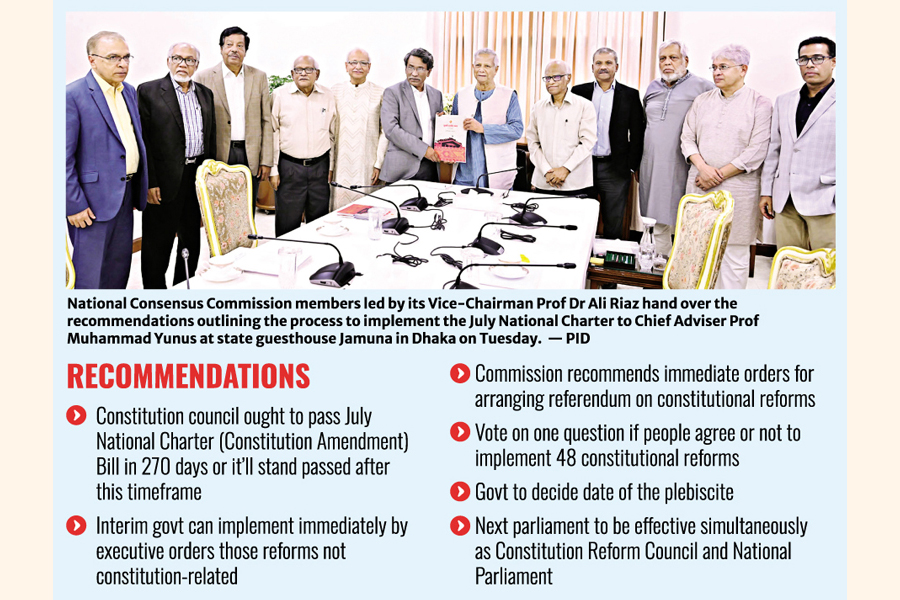 National Consensus Commission members led by its Vice-Chairman Prof Dr Ali Riaz hand over the recommendations outlining the process to implement the July National Charter to Chief Adviser Prof Muhammad Yunus at state guesthouse Jamuna in Dhaka on Tuesday. — PID

RECOMMENDATIONS

Constitution council ought to pass July National Charter (Constitution Amendment) Bill in 270 days or it'll stand passed after this timeframe

Interim govt can implement immediately by executive orders those reforms not constitution-related

Commission recommends immediate orders for arranging referendum on constitutional reforms

Vote on one question if people agree or not to implement 48 constitutional reforms

Govt to decide date of the plebiscite

Next parliament to be effective simultaneously as Constitution Reform Council and National Parliament